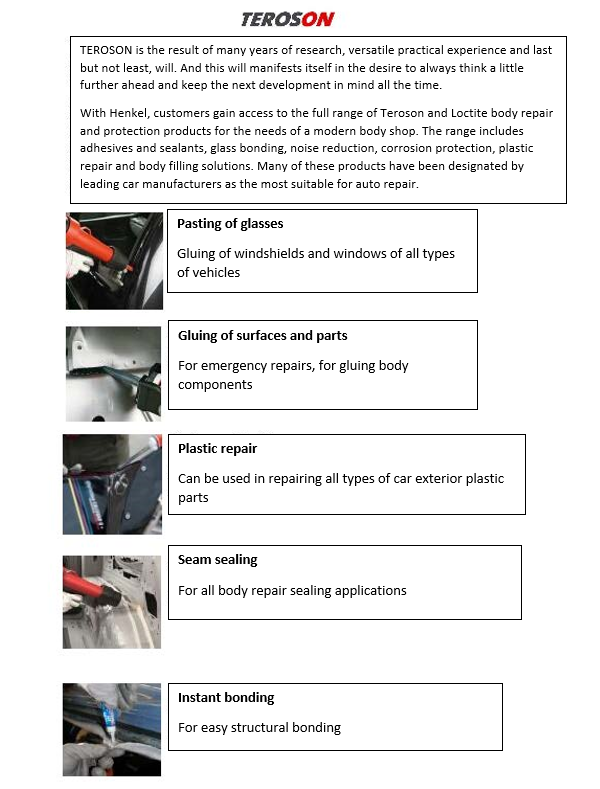 TEROSON

TEROSON is the result of many years of research, versatile practical experience and last but not least, will. And this will manifests itself in the desire to always think a little further ahead and keep the next development in mind all the time.

With Henkel, customers gain access to the full range of Teroson and Loctite body repair and protection products for the needs of a modern body shop. The range includes adhesives and sealants, glass bonding, noise reduction, corrosion protection, plastic repair and body filling solutions. Many of these products have been designated by leading car manufacturers as the most suitable for auto repair.

Pasting of glasses

Gluing of windshields and windows of all types of vehicles

Gluing of surfaces and parts

For emergency repairs, for gluing body components

Plastic repair

Can be used in repairing all types of car exterior plastic parts

Seam sealing

For all body repair sealing applications

Instant bonding

For easy structural bonding